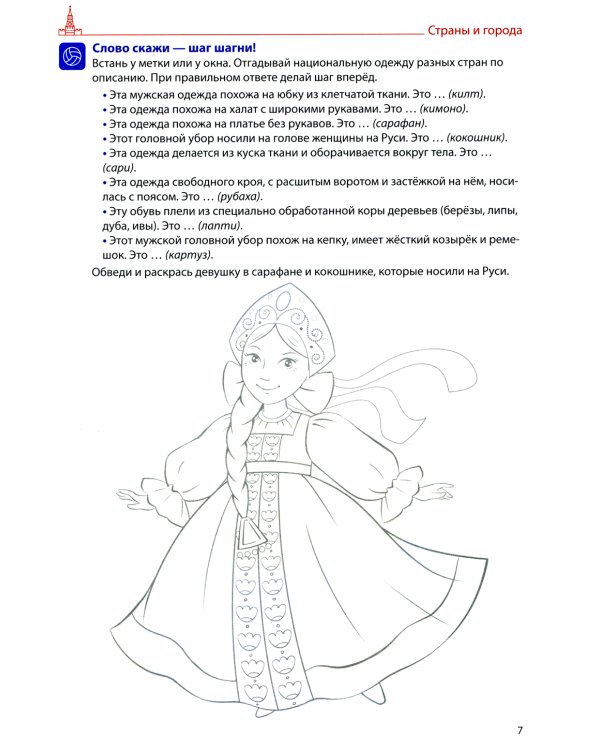 Страны и города

Слово скажи — шаг шагни!

Встань у метки или у окна. Отгадывай национальную одежду разных стран по описанию. При правильном ответе делай шаг вперёд.

• Эта мужская одежда похожа на юбку из клетчатой ткани. Это … (килт).
• Эта одежда похожа на халат с широкими рукавами. Это … (кимоно).
• Эта одежда похожа на платье без рукавов. Это … (сарафан).
• Этот головной убор носили на голове женщины на Руси. Это … (кокошник).
• Эта одежда делается из куска ткани и оборачивается вокруг тела. Это … (сари).
• Эта одежда свободного кроя, с расшитым воротом и застёжкой на нём, носилась с поясом. Это … (рубаха).
• Эту обувь плели из специально обработанной коры деревьев (берёзы, липы, дуба, ивы). Это … (лапти).
• Этот мужской головной убор похож на кепку, имеет жёсткий козырёк и ремешок. Это … (картуз).

Обведи и раскрась девушку в сарафане и кокошнике, которые носили на Руси.

7